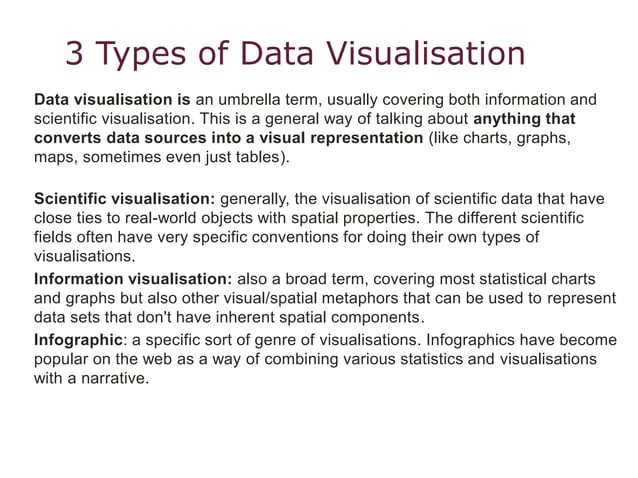 3 Types of Data Visualisation

Data visualisation is an umbrella term, usually covering both information and scientific visualisation. This is a general way of talking about anything that converts data sources into a visual representation (like charts, graphs, maps, sometimes even just tables).

Scientific visualisation: generally, the visualisation of scientific data that have close ties to real-world objects with spatial properties. The different scientific fields often have very specific conventions for doing their own types of visualisations.

Information visualisation: also a broad term, covering most statistical charts and graphs but also other visual/spatial metaphors that can be used to represent data sets that don't have inherent spatial components.

Infographic: a specific sort of genre of visualisations. Infographics have become popular on the web as a way of combining various statistics and visualisations with a narrative.